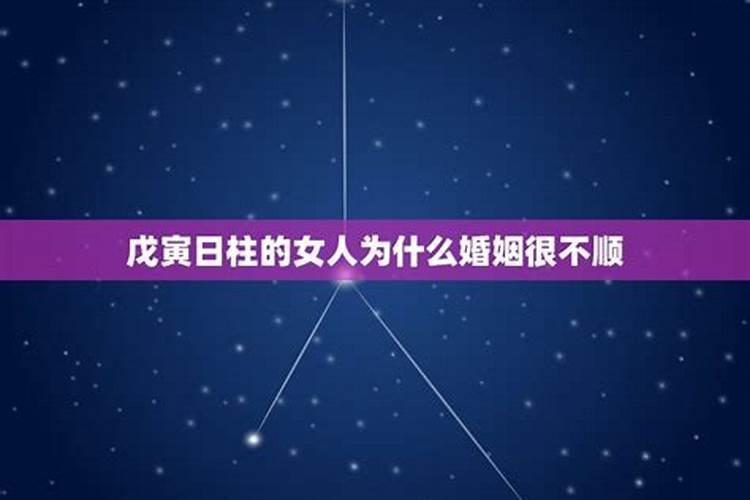 戊寅日柱的女人为什么婚姻很不顺